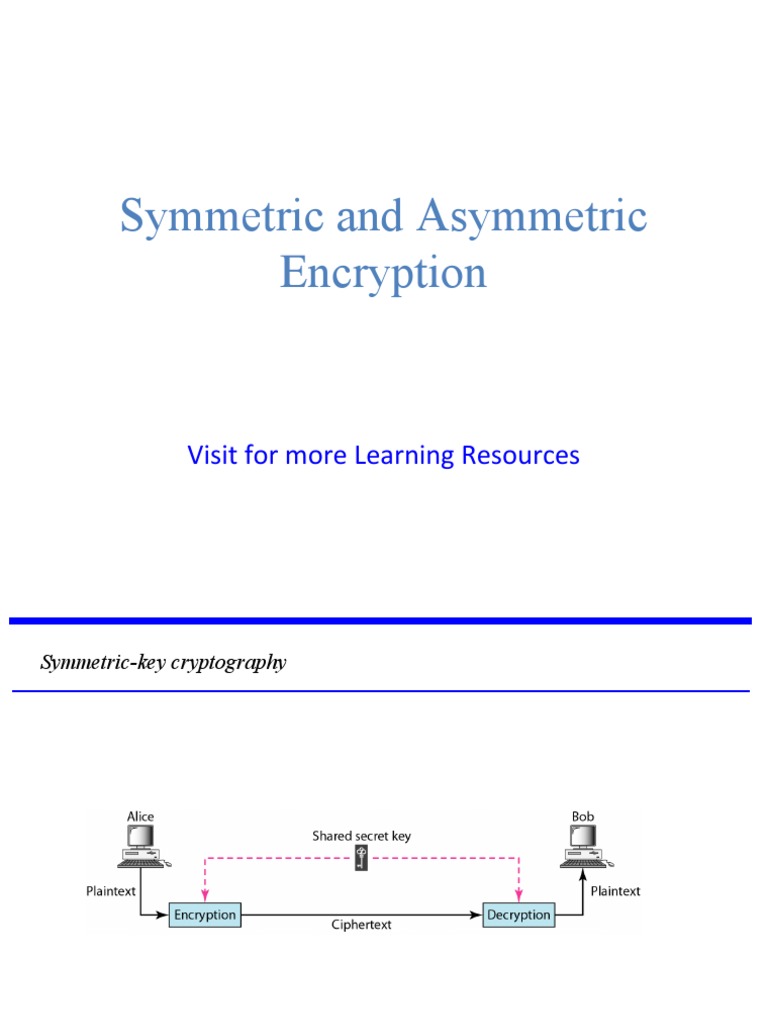 Symmetric and Asymmetric Encryption

Visit for more Learning Resources

Symmetric-key cryptography

Alice

Shared secret key

Bob

Plaintext

Encryption

Ciphertext

Decryption

Plaintext